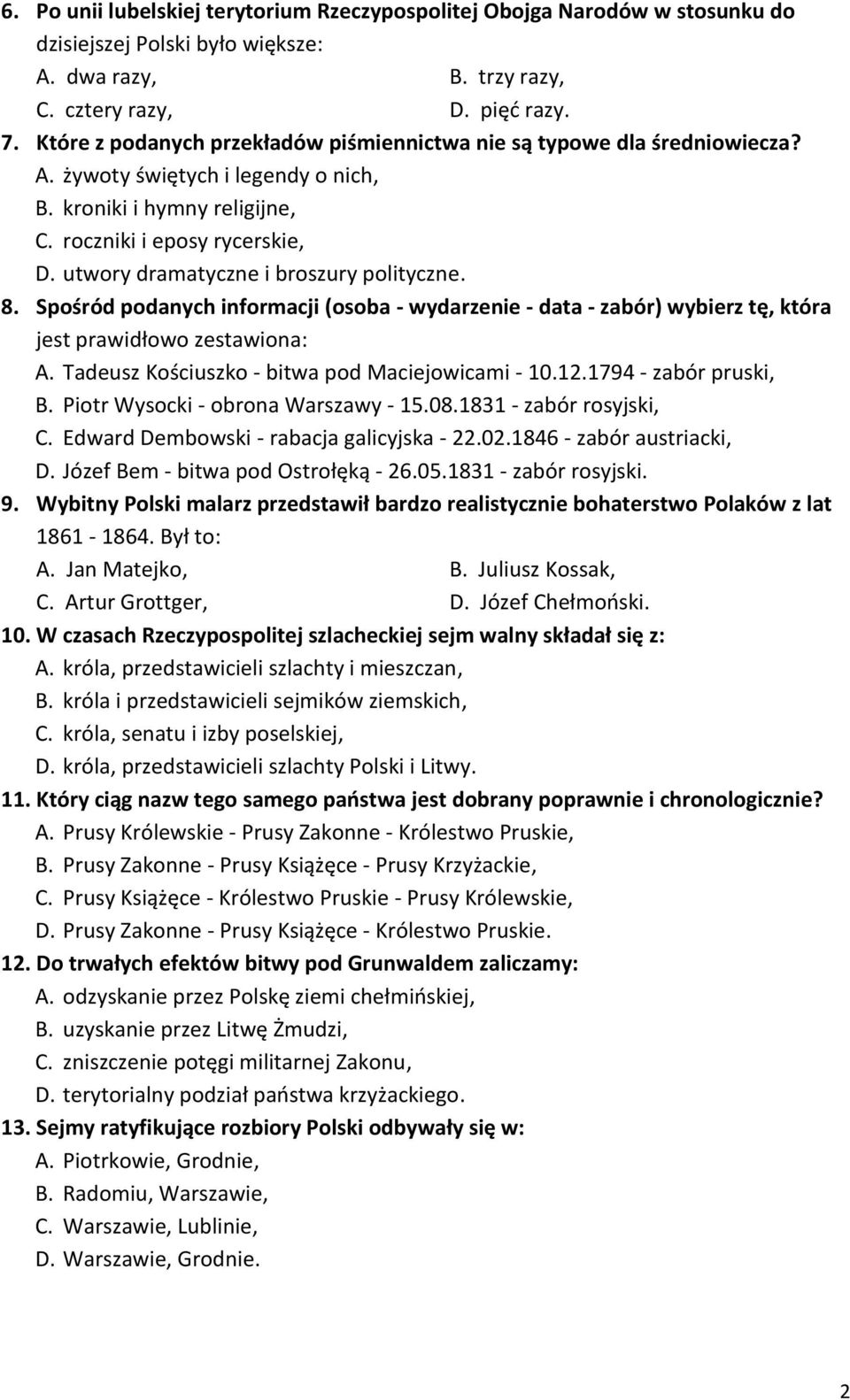 6. Po unii lubelskiej terytorium Rzeczypospolitej Obojga Narodów w stosunku do dzisiejszej Polski było większe:
A. dwa razy, B. trzy razy,
C. cztery razy, D. pięć razy.

7. Które z podanych przekładów piśmiennictwa nie są typowe dla średniowiecza?
A. żywoty świętych i legendy o nich,
B. kroniki i hymny religijne,
C. roczniki i eposy rycerskie,
D. utwory dramatyczne i broszury polityczne.

8. Spośród podanych informacji (osoba - wydarzenie - data - zabór) wybierz tę, która jest prawidłowo zestawiona:
A. Tadeusz Kościuszko - bitwa pod Maciejowicami - 10.12.1794 - zabór pruski,
B. Piotr Wysocki - obrona Warszawy - 15.08.1831 - zabór rosyjski,
C. Edward Dembowski - rabacja galicyjska - 22.02.1846 - zabór austriacki,
D. Józef Bem - bitwa pod Ostrołęką - 26.05.1831 - zabór rosyjski.

9. Wybitny Polski malarz przedstawił bardzo realistycznie bohaterstwo Polaków z lat 1861 - 1864. Był to:
A. Jan Matejko, B. Juliusz Kossak,
C. Artur Grottger, D. Józef Chełmoński.

10. W czasach Rzeczypospolitej szlacheckiej sejm walny składał się z:
A. króla, przedstawicieli szlachty i mieszczan,
B. króla i przedstawicieli sejmików ziemskich,
C. króla, senatu i izby poselskiej,
D. króla, przedstawicieli szlachty Polski i Litwy.

11. Który ciąg nazw tego samego państwa jest dobrany poprawnie i chronologicznie?
A. Prusy Królewskie - Prusy Zakonne - Królestwo Pruskie,
B. Prusy Zakonne - Prusy Książęce - Prusy Krzyżackie,
C. Prusy Książęce - Królestwo Pruskie - Prusy Królewskie,
D. Prusy Zakonne - Prusy Książęce - Królestwo Pruskie.

12. Do trwałych efektów bitwy pod Grunwaldem zaliczamy:
A. odzyskanie przez Polskę ziemi chełmińskiej,
B. uzyskanie przez Litwę Żmudzi,
C. zniszczenie potęgi militarnej Zakonu,
D. terytorialny podział państwa krzyżackiego.

13. Sejmy ratyfikujące rozbiory Polski odbywały się w:
A. Piotrkowie, Grodnie,
B. Radomiu, Warszawie,
C. Warszawie, Lublinie,
D. Warszawie, Grodnie.

2